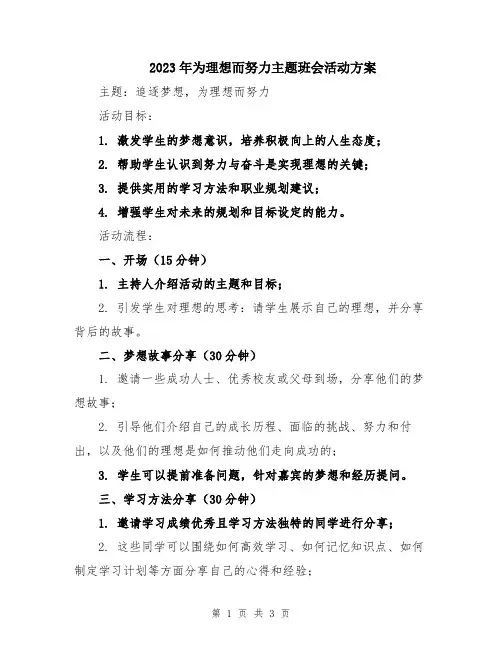 2023年为理想而努力主题班会活动方案

主题：追逐梦想，为理想而努力

活动目标：

1. 激发学生的梦想意识，培养积极向上的人生态度；

2. 帮助学生认识到努力与奋斗是实现理想的关键；

3. 提供实用的学习方法和职业规划建议；

4. 增强学生对未来的规划和目标设定的能力。

活动流程：

一、开场（15分钟）

1. 主持人介绍活动的主题和目标；

2. 引发学生对理想的思考：请学生展示自己的理想，并分享背后的故事。

二、梦想故事分享（30分钟）

1. 邀请一些成功人士、优秀校友或父母到场，分享他们的梦想故事；

2. 引导他们介绍自己的成长历程、面临的挑战、努力和付出，以及他们的理想是如何推动他们走向成功的；

3. 学生可以提前准备问题，针对嘉宾的梦想和经历提问。

三、学习方法分享（30分钟）

1. 邀请学习成绩优秀且学习方法独特的同学进行分享；

2. 这些同学可以围绕如何高效学习、如何记忆知识点、如何制定学习计划等方面分享自己的心得和经验；

第 1 页 共 3 页